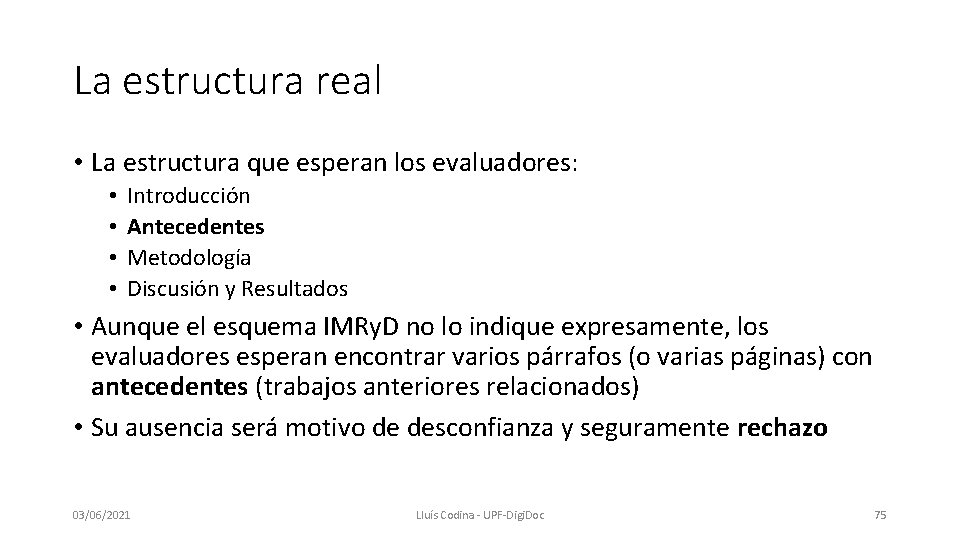 La estructura real

• La estructura que esperan los evaluadores:
  • Introducción
  • Antecedentes
  • Metodología
  • Discusión y Resultados
• Aunque el esquema IMRyD no lo indique expresamente, los evaluadores esperan encontrar varios párrafos (o varias páginas) con antecedentes (trabajos anteriores relacionados)
• Su ausencia será motivo de desconfianza y seguramente rechazo

03/06/2021

Lluís Codina - UPF-DigiDoc

75